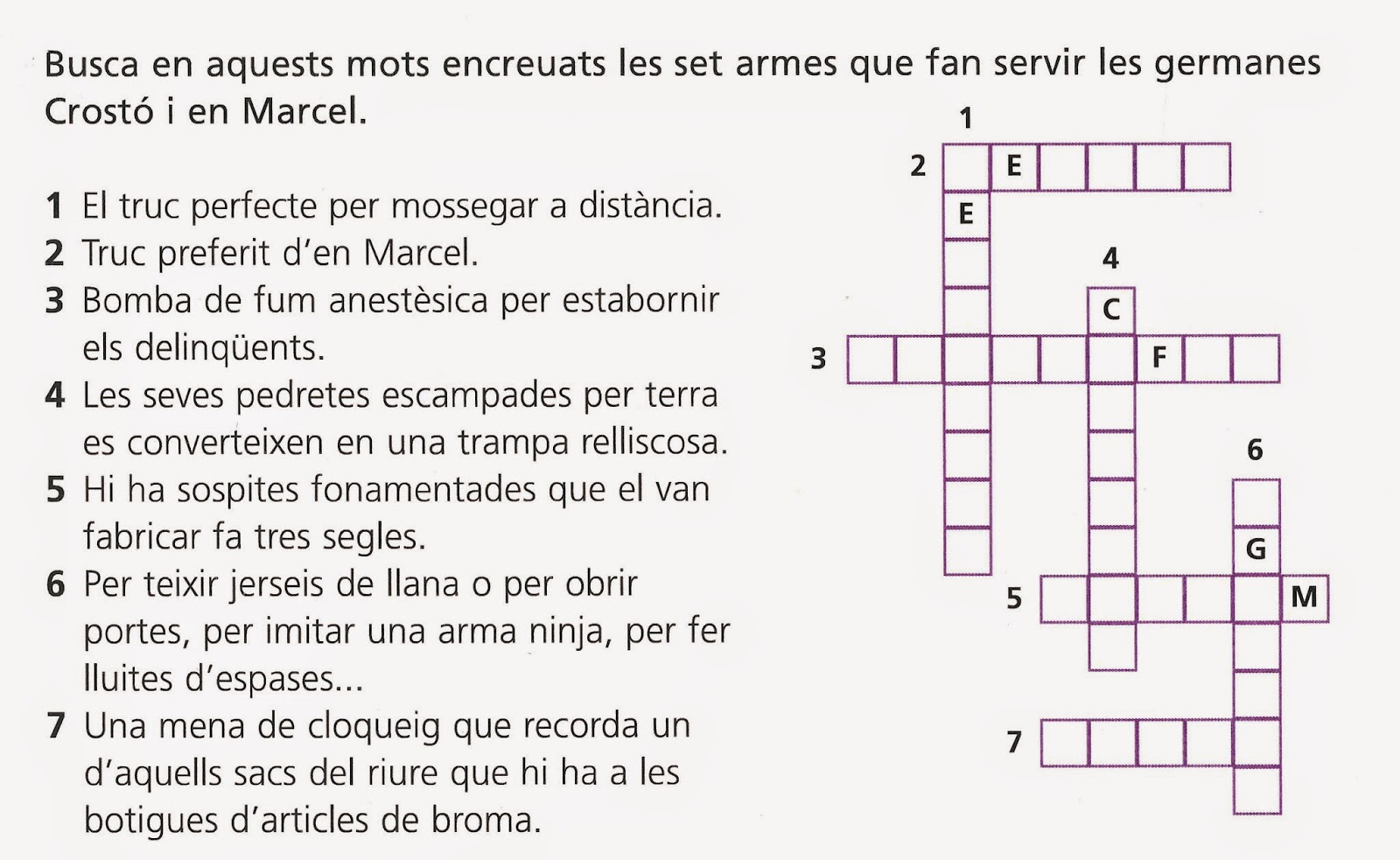 Busca en aquests mots encreuats les set armes que fan servir les germanes Crostó i en Marcel.

1 El truc perfecte per mossegar a distància.
2 Truc preferit d'en Marcel.
3 Bomba de fum anestèsica per estabornir els delinqüents.
4 Les seves pedretes escampades per terra es converteixen en una trampa relliscosa.
5 Hi ha sospites fonamentades que el van fabricar fa tres segles.
6 Per teixir jerseis de llana o per obrir portes, per imitar una arma ninja, per fer lluites d'espases...
7 Una mena de cloqueig que recorda un d'aquells sacs del riure que hi ha a les botigues d'articles de broma.

1
2 E
E
4
C
3 F
6
G
5 M
7